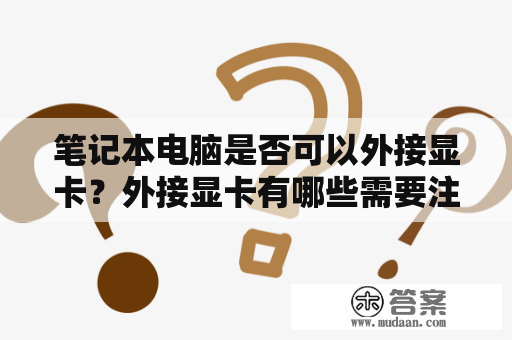 笔记本电脑是否可以外接显卡？外接显卡有哪些需要注

木 答案
www.mudaan.com